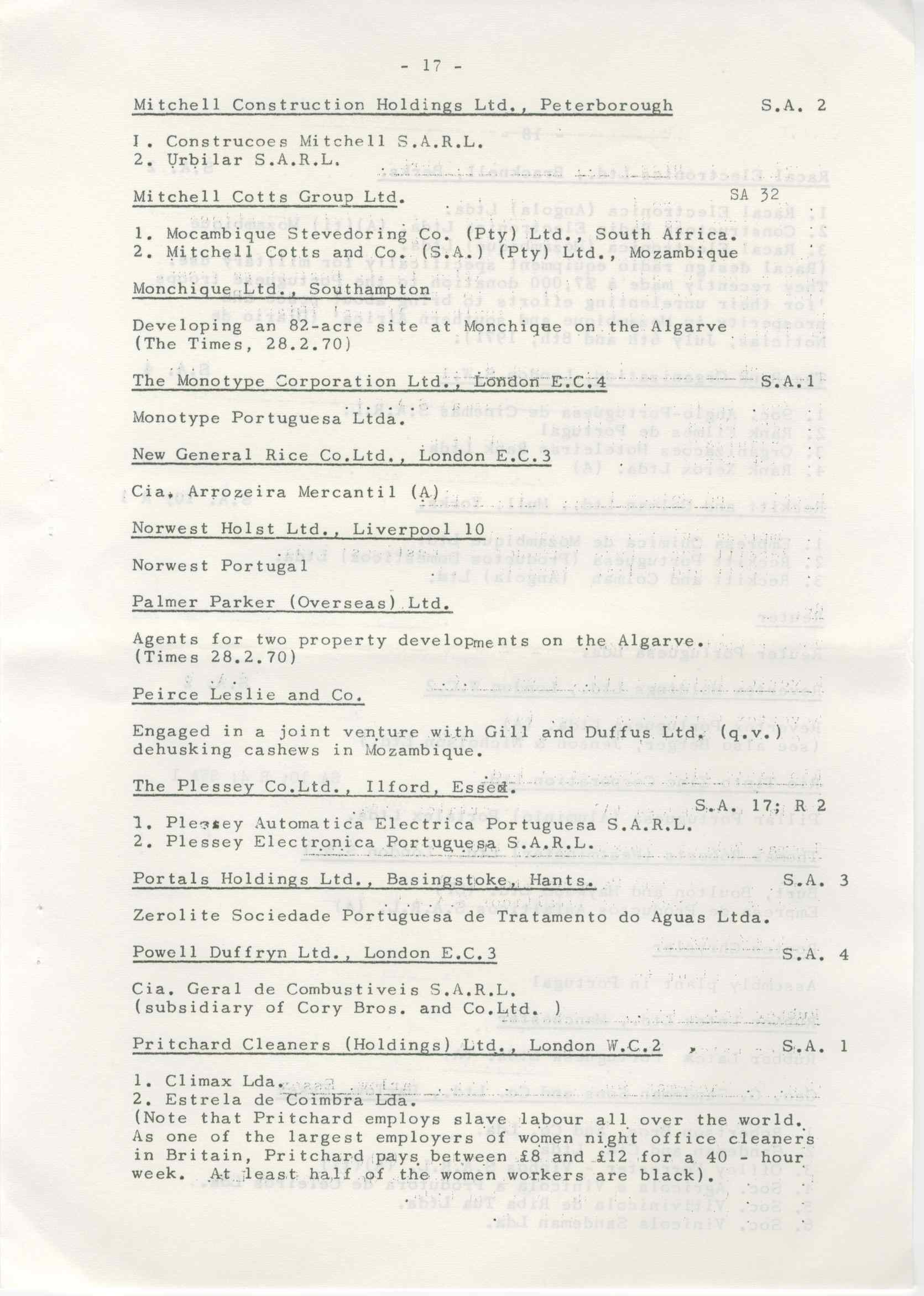 - 17 -

Mitchell Construction Holdings Ltd., Peterborough S.A. 2

I. Construcoes Mitchell S.A.R.L.
2. Urbilar S.A.R.L.

Mitchell Cotts Group Ltd. SA 32

1. Mocambique Stevedoring Co. (Pty) Ltd., South Africa.
2. Mitchell Cotts and Co. (S.A.) (Pty) Ltd., Mozambique

Monchique Ltd., Southampton

Developing an 82-acre site at Monchique on the Algarve (The Times, 28.2.70)

The Monotype Corporation Ltd., London E.C.4 S.A.1

Monotype Portuguesa Ltda.

New General Rice Co.Ltd., London E.C.3

Cia. Arrozeira Mercantil (A)

Norwest Holst Ltd., Liverpool 10

Norwest Portugal

Palmer Parker (Overseas) Ltd.

Agents for two property developments on the Algarve. (Times 28.2.70)

Peirce Leslie and Co.

Engaged in a joint venture with Gill and Duffus Ltd. (q.v.) dehusking cashews in Mozambique.

The Plessey Co.Ltd., Ilford, Essex. S.A. 17; R 2

1. Plessey Automatica Electrica Portuguesa S.A.R.L.
2. Plessey Electronica Portuguesa S.A.R.L.

Portals Holdings Ltd., Basingstoke, Hants. S.A. 3

Zerolite Sociedade Portuguesa de Tratamento do Aguas Ltda.

Powell Duffryn Ltd., London E.C.3 S.A. 4

Cia. Geral de Combustiveis S.A.R.L. (subsidiary of Cory Bros. and Co.Ltd. )

Pritchard Cleaners (Holdings) Ltd., London W.C.2 S.A. 1

1. Climax Lda.
2. Estrela de Coimbra Lda.
(Note that Pritchard employs slave labour all over the world. As one of the largest employers of women night office cleaners in Britain, Pritchard pays between £8 and £12 for a 40 - hour week. At least half of the women workers are black).